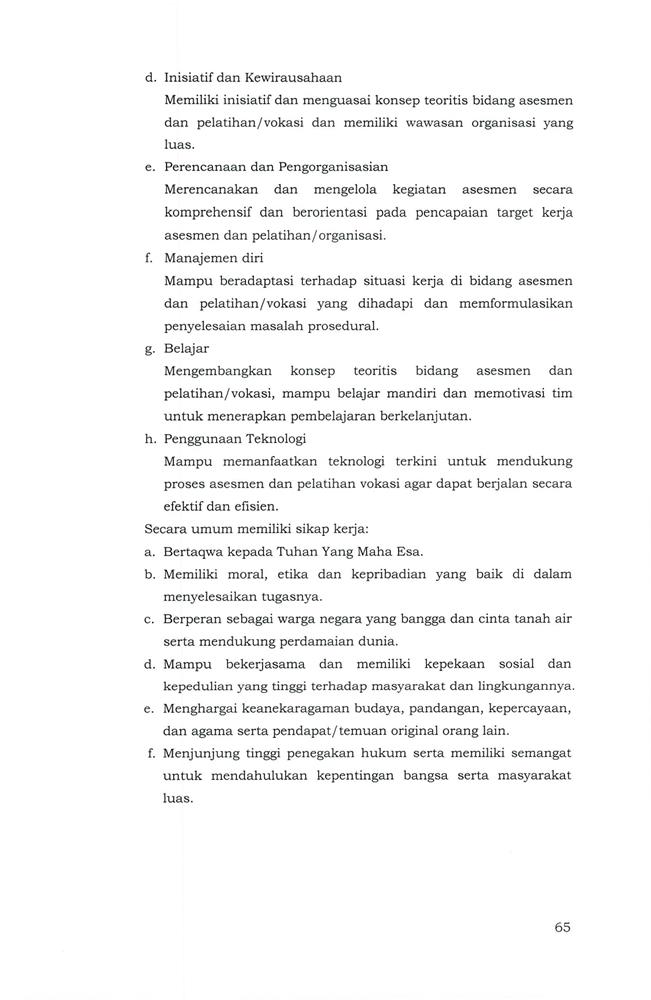 d. Inisiatif dan Kewirausahaan
Memiliki inisiatif dan menguasai konsep teoritis bidang asesmen dan pelatihan/vokasi dan memiliki wawasan organisasi yang luas.

e. Perencanaan dan Pengorganisasian
Merencanakan dan mengelola kegiatan asesmen secara komprehensif dan berorientasi pada pencapaian target kerja asesmen dan pelatihan/organisasi.

f. Manajemen diri
Mampu beradaptasi terhadap situasi kerja di bidang asesmen dan pelatihan/vokasi yang dihadapi dan memformulasikan penyelesaian masalah prosedural.

g. Belajar
Mengembangkan konsep teoritis bidang asesmen dan pelatihan/vokasi, mampu belajar mandiri dan memotivasi tim untuk menerapkan pembelajaran berkelanjutan.

h. Penggunaan Teknologi
Mampu memanfaatkan teknologi terkini untuk mendukung proses asesmen dan pelatihan vokasi agar dapat berjalan secara efektif dan efisien.

Secara umum memiliki sikap kerja:

a. Bertaqwa kepada Tuhan Yang Maha Esa.

b. Memiliki moral, etika dan kepribadian yang baik di dalam menyelesaikan tugasnya.

c. Berperan sebagai warga negara yang bangga dan cinta tanah air serta mendukung perdamaian dunia.

d. Mampu bekerjasama dan memiliki kepekaan sosial dan kepedulian yang tinggi terhadap masyarakat dan lingkungannya.

e. Menghargai keanekaragaman budaya, pandangan, kepercayaan, dan agama serta pendapat/temuan original orang lain.

f. Menjunjung tinggi penegakan hukum serta memiliki semangat untuk mendahulukan kepentingan bangsa serta masyarakat luas.

65